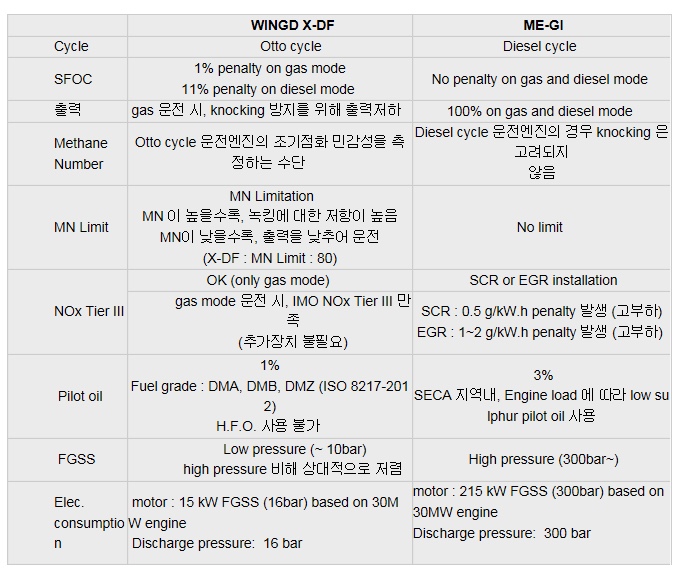 | | WINGD X-DF | ME-GI |
|---|---|---|
| Cycle | Otto cycle | Diesel cycle |
| SFOC | 1% penalty on gas mode 11% penalty on diesel mode | No penalty on gas and diesel mode |
| 출력 | gas 운전 시, knocking 방지를 위해 출력저하 | 100% on gas and diesel mode |
| Methane Number | Otto cycle 운전엔진의 조기점화 민감성을 측정하는 수단 | Diesel cycle 운전엔진의 경우 knocking 은 고려되지 않음 |
| MN Limit | MN Limitation MN 이 높을수록, 녹킹에 대한 저항이 높음 MN이 낮을수록, 출력을 낮추어 운전 (X-DF : MN Limit : 80) | No limit |
| NOx Tier III | OK (only gas mode) | SCR or EGR installation |
| | gas mode 운전 시, IMO NOx Tier III 만족 (추가장치 불필요) | SCR : 0.5 g/kW.h penalty 발생 (고부하) EGR : 1~2 g/kW.h penalty 발생 (고부하) |
| Pilot oil | 1% Fuel grade : DMA, DMB, DMZ (ISO 8217-2012) H.F.O. 사용 불가 | 3% SECA 지역내, Engine load 에 따라 low sulphur pilot oil 사용 |
| FGSS | Low pressure (~ 10bar) high pressure 비해 상대적으로 저렴 | High pressure (300bar~) |
| Elec. consumption | motor : 15 kW FGSS (16bar) based on 30MW engine Discharge pressure: 16 bar | motor : 215 kW FGSS (300bar) based on 30MW engine Discharge pressure: 300 bar |